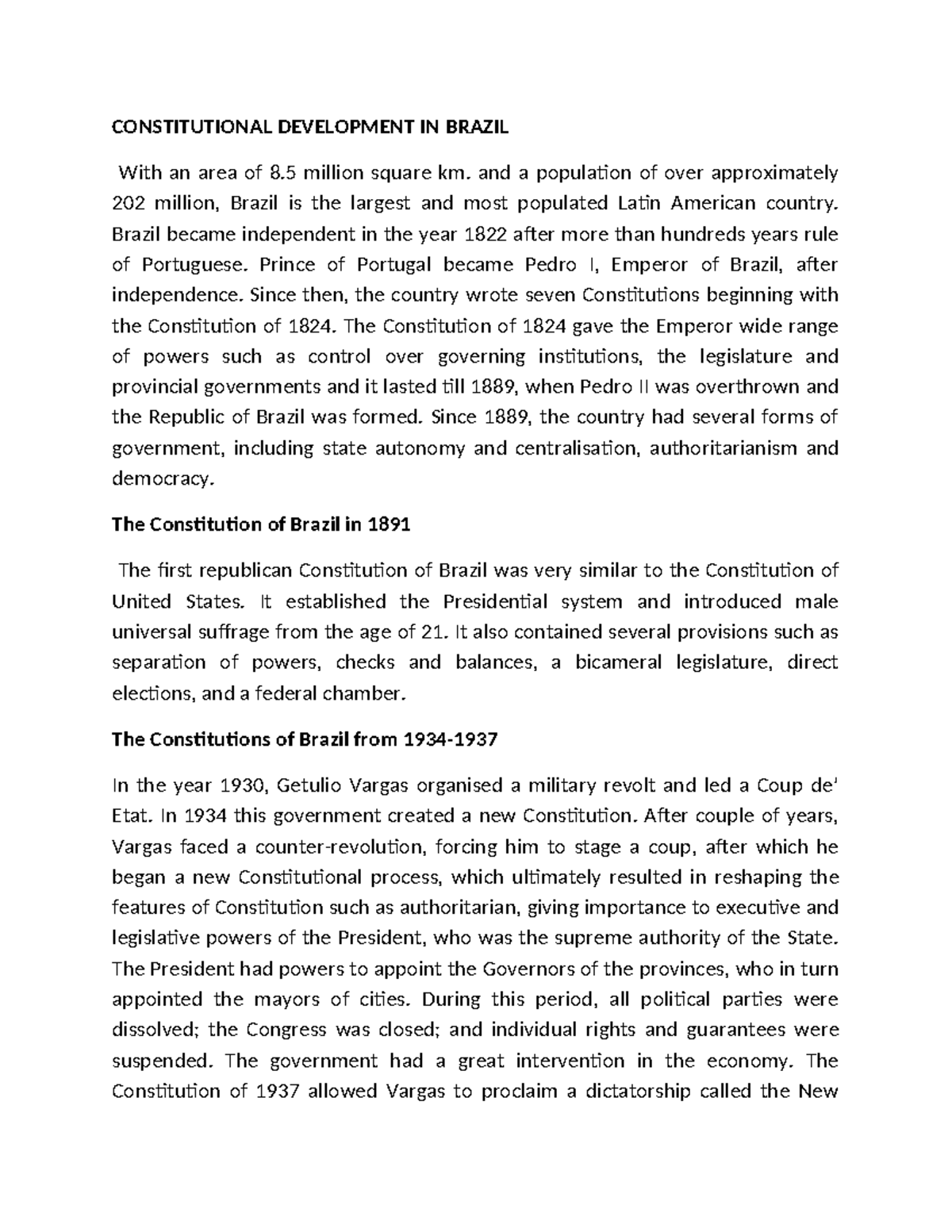 CONSTITUTIONAL DEVELOPMENT IN BRAZIL

With an area of 8.5 million square km. and a population of over approximately 202 million, Brazil is the largest and most populated Latin American country. Brazil became independent in the year 1822 after more than hundreds years rule of Portuguese. Prince of Portugal became Pedro I, Emperor of Brazil, after independence. Since then, the country wrote seven Constitutions beginning with the Constitution of 1824. The Constitution of 1824 gave the Emperor wide range of powers such as control over governing institutions, the legislature and provincial governments and it lasted till 1889, when Pedro II was overthrown and the Republic of Brazil was formed. Since 1889, the country had several forms of government, including state autonomy and centralisation, authoritarianism and democracy.

The Constitution of Brazil in 1891

The first republican Constitution of Brazil was very similar to the Constitution of United States. It established the Presidential system and introduced male universal suffrage from the age of 21. It also contained several provisions such as separation of powers, checks and balances, a bicameral legislature, direct elections, and a federal chamber.

The Constitutions of Brazil from 1934-1937

In the year 1930, Getulio Vargas organised a military revolt and led a Coup de' Etat. In 1934 this government created a new Constitution. After couple of years, Vargas faced a counter-revolution, forcing him to stage a coup, after which he began a new Constitutional process, which ultimately resulted in reshaping the features of Constitution such as authoritarian, giving importance to executive and legislative powers of the President, who was the supreme authority of the State. The President had powers to appoint the Governors of the provinces, who in turn appointed the mayors of cities. During this period, all political parties were dissolved; the Congress was closed; and individual rights and guarantees were suspended. The government had a great intervention in the economy. The Constitution of 1937 allowed Vargas to proclaim a dictatorship called the New